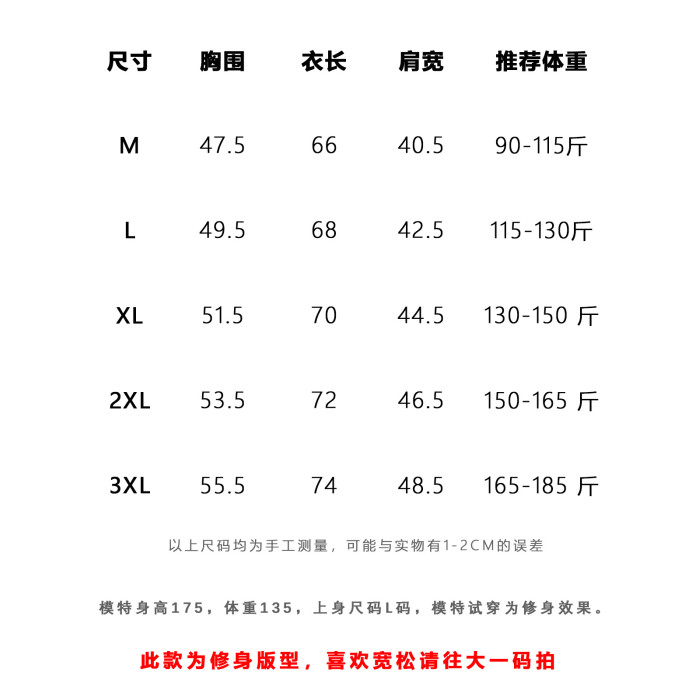 | 尺寸 | 胸围 | 衣长 | 肩宽 | 推荐体重 |
|---|---|---|---|---|
| M | 47.5 | 66 | 40.5 | 90-115斤 |
| L | 49.5 | 68 | 42.5 | 115-130斤 |
| XL | 51.5 | 70 | 44.5 | 130-150 斤 |
| 2XL | 53.5 | 72 | 46.5 | 150-165 斤 |
| 3XL | 55.5 | 74 | 48.5 | 165-185 斤 |

以上尺码均为手工测量，可能与实物有1-2CM的误差

模特身高175，体重135，上身尺码L码，模特试穿为修身效果。

此款为修身版型，喜欢宽松请往大一码拍